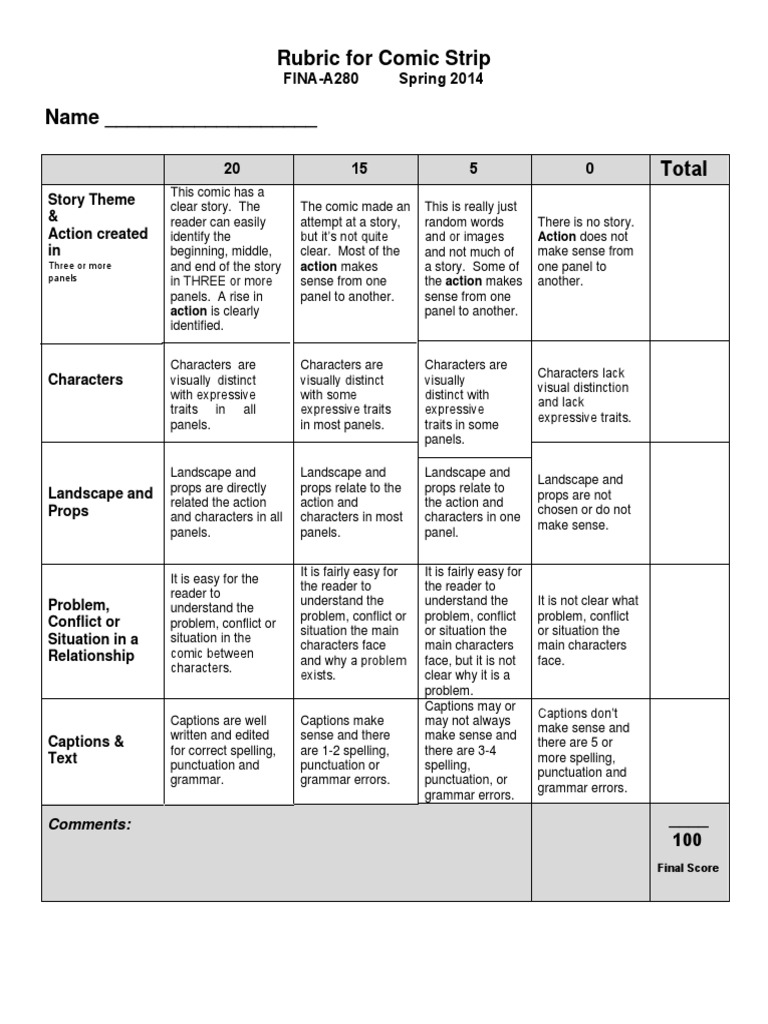 Rubric for Comic Strip

FINA-A280 Spring 2014

Name ___________________

| | 20 | 15 | 5 | 0 | Total |
|---|---|---|---|---|---|
| Story Theme & Action created in Three or more panels | This comic has a clear story. The reader can easily identify the beginning, middle, and end of the story in THREE or more panels. A rise in action is clearly identified. | The comic made an attempt at a story, but it's not quite clear. Most of the action makes sense from one panel to another. | This is really just random words and or images and not much of a story. Some of the action makes sense from one panel to another. | There is no story. Action does not make sense from one panel to another. | |
| Characters | Characters are visually distinct with expressive traits in all panels. | Characters are visually distinct with some expressive traits in most panels. | Characters are visually distinct with expressive traits in some panels. | Characters lack visual distinction and lack expressive traits. | |
| Landscape and Props | Landscape and props are directly related the action and characters in all panels. | Landscape and props relate to the action and characters in most panels. | Landscape and props relate to the action and characters in one panel. | Landscape and props are not chosen or do not make sense. | |
| Problem, Conflict or Situation in a Relationship | It is easy for the reader to understand the problem, conflict or situation in the comic between characters. | It is fairly easy for the reader to understand the problem, conflict or situation the main characters face and why a problem exists. | It is fairly easy for the reader to understand the problem, conflict or situation the main characters face, but it is not clear why it is a problem. | It is not clear what problem, conflict or situation the main characters face. | |
| Captions & Text | Captions are well written and edited for correct spelling, punctuation and grammar. | Captions make sense and there are 1-2 spelling, punctuation or grammar errors. | Captions may or may not always make sense and there are 3-4 spelling, punctuation, or grammar errors. | Captions don't make sense and there are 5 or more spelling, punctuation and grammar errors. | |
| Comments: | | | | | ____ 100 Final Score |